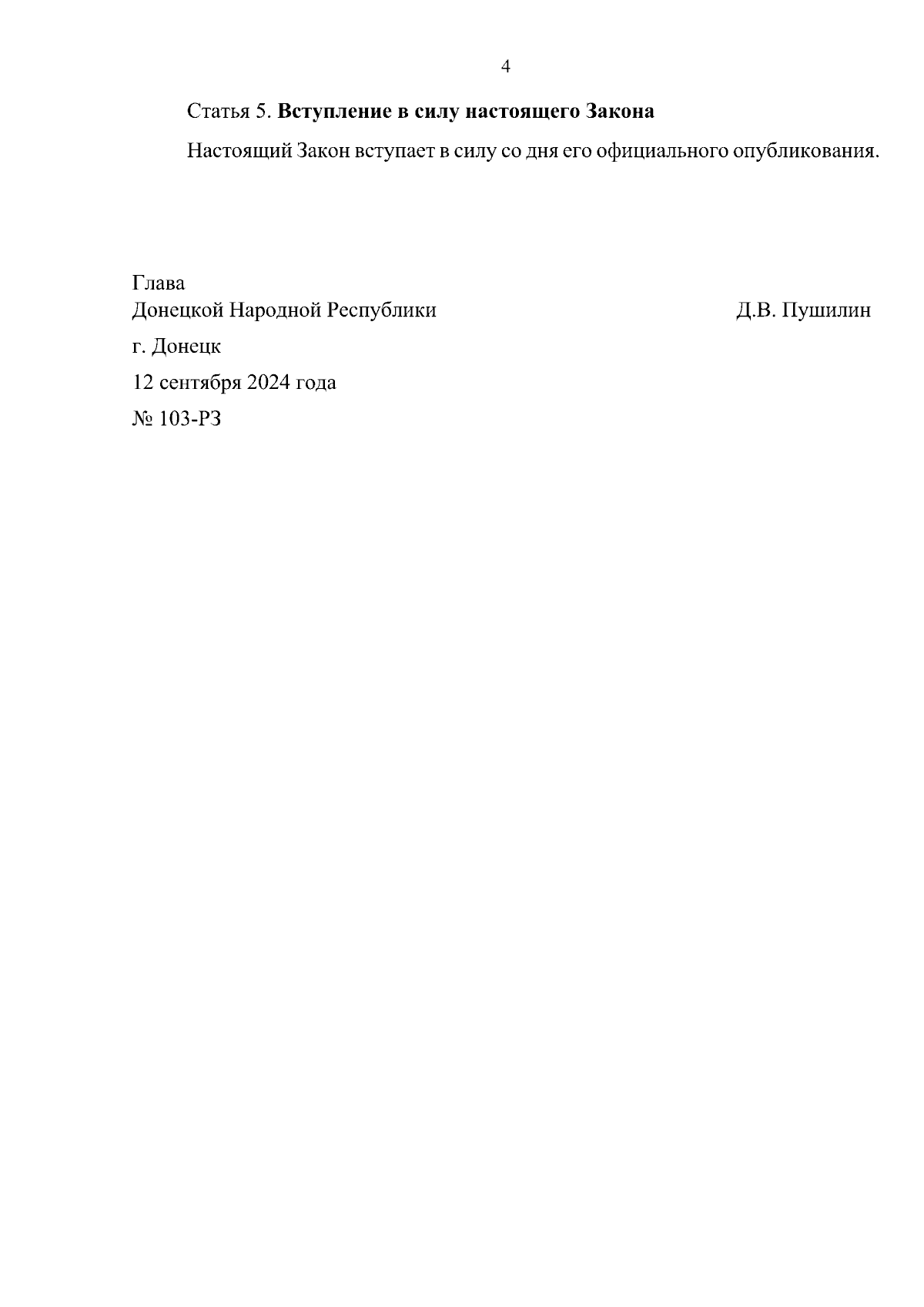 4

Статья 5. Вступление в силу настоящего Закона

Настоящий Закон вступает в силу со дня его официального опубликования.

Глава
Донецкой Народной Республики Д.В. Пушилин

г. Донецк

12 сентября 2024 года

№ 103-РЗ